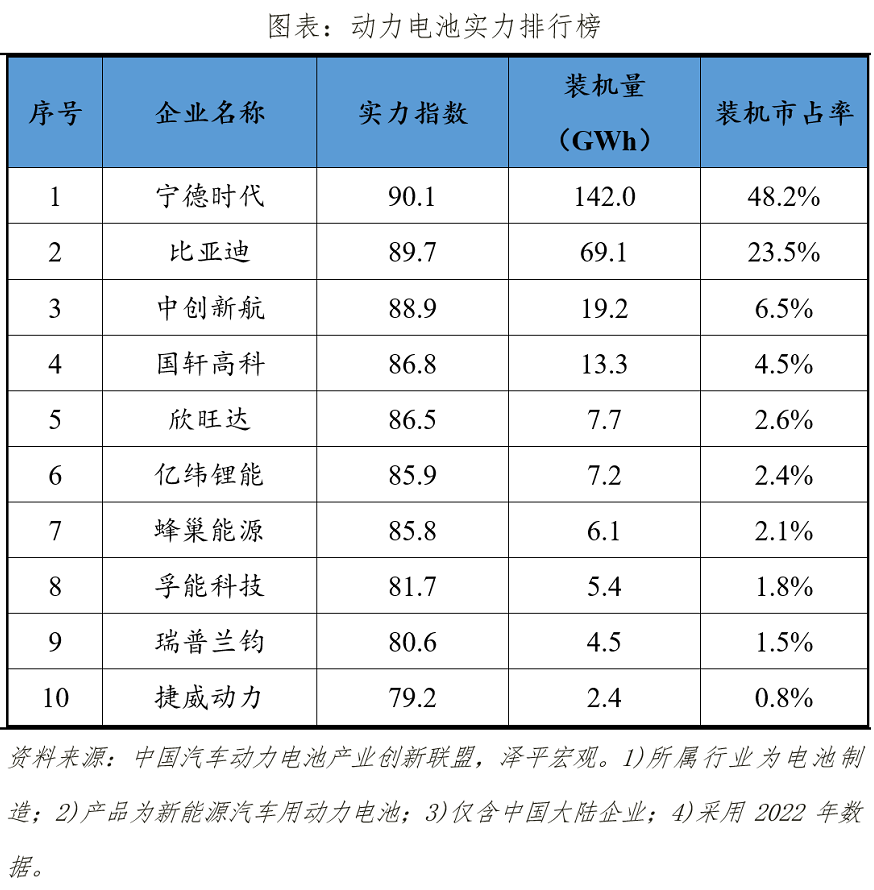 图表：动力电池实力排行榜

| 序号 | 企业名称 | 实力指数 | 装机量（GWh） | 装机市占率 |
|---|---|---|---|---|
| 1 | 宁德时代 | 90.1 | 142.0 | 48.2% |
| 2 | 比亚迪 | 89.7 | 69.1 | 23.5% |
| 3 | 中创新航 | 88.9 | 19.2 | 6.5% |
| 4 | 国轩高科 | 86.8 | 13.3 | 4.5% |
| 5 | 欣旺达 | 86.5 | 7.7 | 2.6% |
| 6 | 亿纬锂能 | 85.9 | 7.2 | 2.4% |
| 7 | 蜂巢能源 | 85.8 | 6.1 | 2.1% |
| 8 | 孚能科技 | 81.7 | 5.4 | 1.8% |
| 9 | 瑞普兰钧 | 80.6 | 4.5 | 1.5% |
| 10 | 捷威动力 | 79.2 | 2.4 | 0.8% |

资料来源：中国汽车动力电池产业创新联盟，泽平宏观。1)所属行业为电池制造；2)产品为新能源汽车用动力电池；3)仅含中国大陆企业；4)采用 2022 年数据。